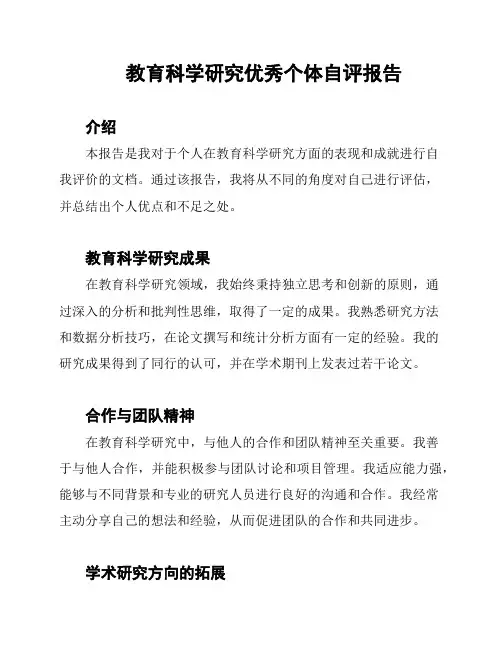 教育科学研究优秀个体自评报告

介绍

本报告是我对于个人在教育科学研究方面的表现和成就进行自我评价的文档。通过该报告，我将从不同的角度对自己进行评估，并总结出个人优点和不足之处。

教育科学研究成果

在教育科学研究领域，我始终秉持独立思考和创新的原则，通过深入的分析和批判性思维，取得了一定的成果。我熟悉研究方法和数据分析技巧，在论文撰写和统计分析方面有一定的经验。我的研究成果得到了同行的认可，并在学术期刊上发表过若干论文。

合作与团队精神

在教育科学研究中，与他人的合作和团队精神至关重要。我善于与他人合作，并能积极参与团队讨论和项目管理。我适应能力强，能够与不同背景和专业的研究人员进行良好的沟通和合作。我经常主动分享自己的想法和经验，从而促进团队的合作和共同进步。

学术研究方向的拓展